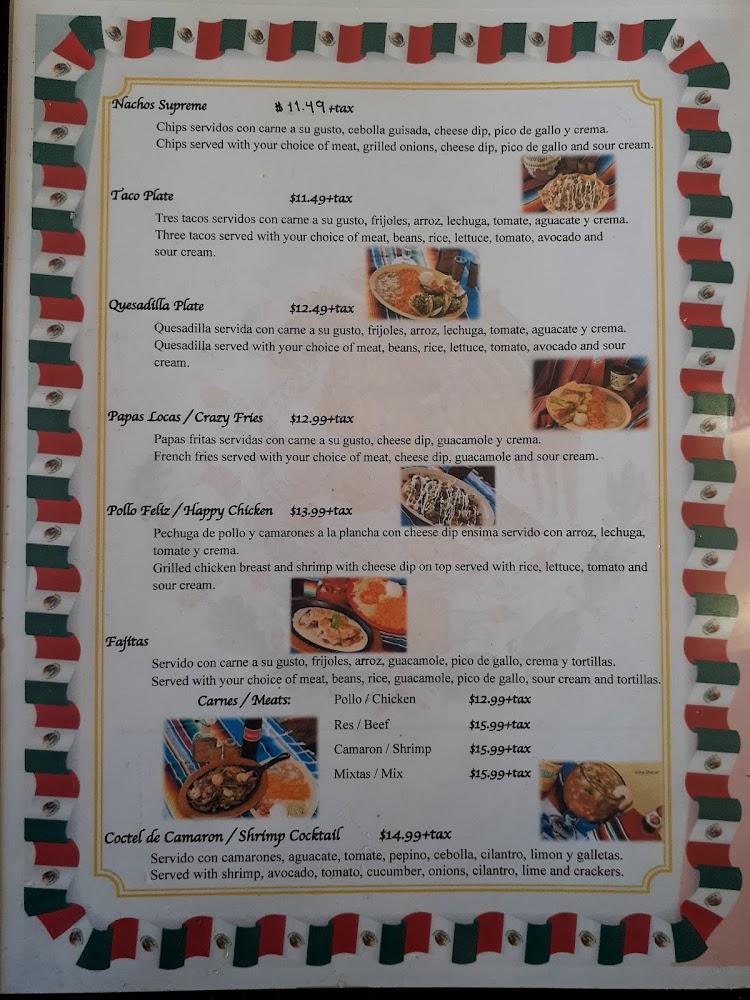 Nachos Supreme $11.49+tax

Chips servidos con carne a su gusto, cebolla guisada, cheese dip, pico de gallo y crema.
Chips served with your choice of meat, grilled onions, cheese dip, pico de gallo and sour cream.

Taco Plate $11.49+tax

Tres tacos servidos con carne a su gusto, frijoles, arroz, lechuga, tomate, aguacate y crema.
Three tacos served with your choice of meat, beans, rice, lettuce, tomato, avocado and sour cream.

Quesadilla Plate $12.49+tax

Quesadilla servida con carne a su gusto, frijoles, arroz, lechuga, tomate, aguacate y crema.
Quesadilla served with your choice of meat, beans, rice, lettuce, tomato, avocado and sour cream.

Papas Locas / Crazy Fries $12.99+tax

Papas fritas servidas con carne a su gusto, cheese dip, guacamole y crema.
French fries served with your choice of meat, cheese dip, guacamole and sour cream.

Pollo Feliz / Happy Chicken $13.99+tax

Pechuga de pollo y camarones a la plancha con cheese dip ensima servido con arroz, lechuga, tomate y crema.
Grilled chicken breast and shrimp with cheese dip on top served with rice, lettuce, tomato and sour cream.

Fajitas

Servido con carne a su gusto, frijoles, arroz, guacamole, pico de gallo, crema y tortillas.
Served with your choice of meat, beans, rice, guacamole, pico de gallo, sour cream and tortillas.

Carnes / Meats:
Pollo / Chicken $12.99+tax
Res / Beef $15.99+tax
Camaron / Shrimp $15.99+tax
Mixtas / Mix $15.99+tax

Coctel de Camaron / Shrimp Cocktail $14.99+tax

Servido con camarones, aguacate, tomate, pepino, cebolla, cilantro, limon y galletas.
Served with shrimp, avocado, tomato, cucumber, onions, cilantro, lime and crackers.